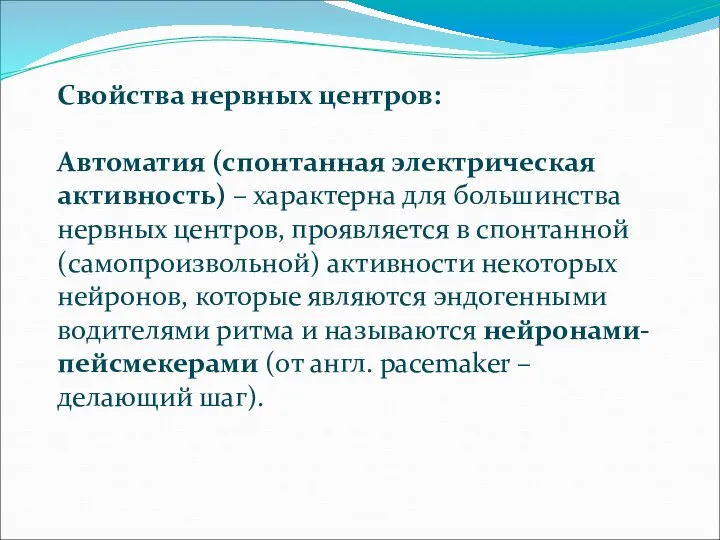 Свойства нервных центров:

Автоматия (спонтанная электрическая активность) – характерна для большинства нервных центров, проявляется в спонтанной (самопроизвольной) активности некоторых нейронов, которые являются эндогенными водителями ритма и называются нейронами-пейсмекерами (от англ. pacemaker – делающий шаг).